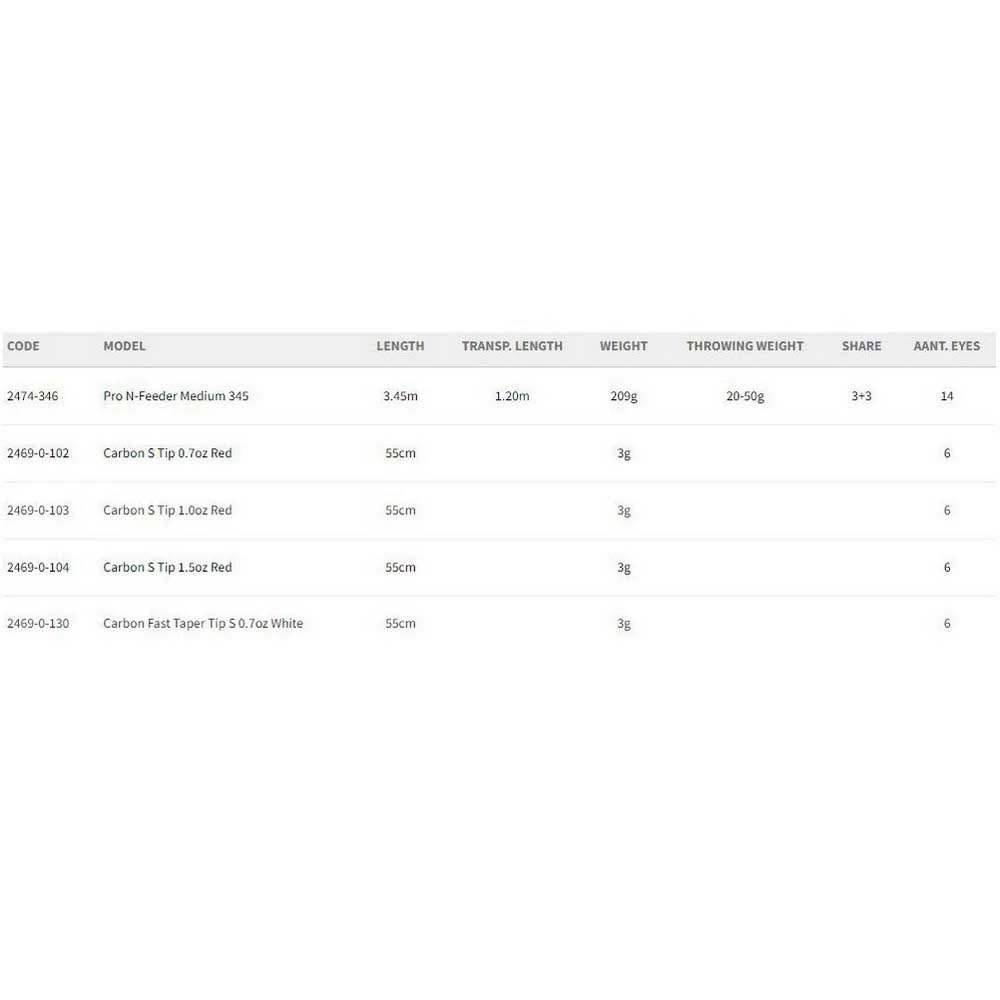 | CODE | MODEL | LENGTH | TRANSP. LENGTH | WEIGHT | THROWING WEIGHT | SHARE | AANT. EYES |
|---|---|---|---|---|---|---|---|
| 2474-346 | Pro N-Feeder Medium 345 | 3.45m | 1.20m | 209g | 20-50g | 3+3 | 14 |
| 2469-0-102 | Carbon S Tip 0.7oz Red | 55cm | | 3g | | | 6 |
| 2469-0-103 | Carbon S Tip 1.0oz Red | 55cm | | 3g | | | 6 |
| 2469-0-104 | Carbon S Tip 1.5oz Red | 55cm | | 3g | | | 6 |
| 2469-0-130 | Carbon Fast Taper Tip S 0.7oz White | 55cm | | 3g | | | 6 |